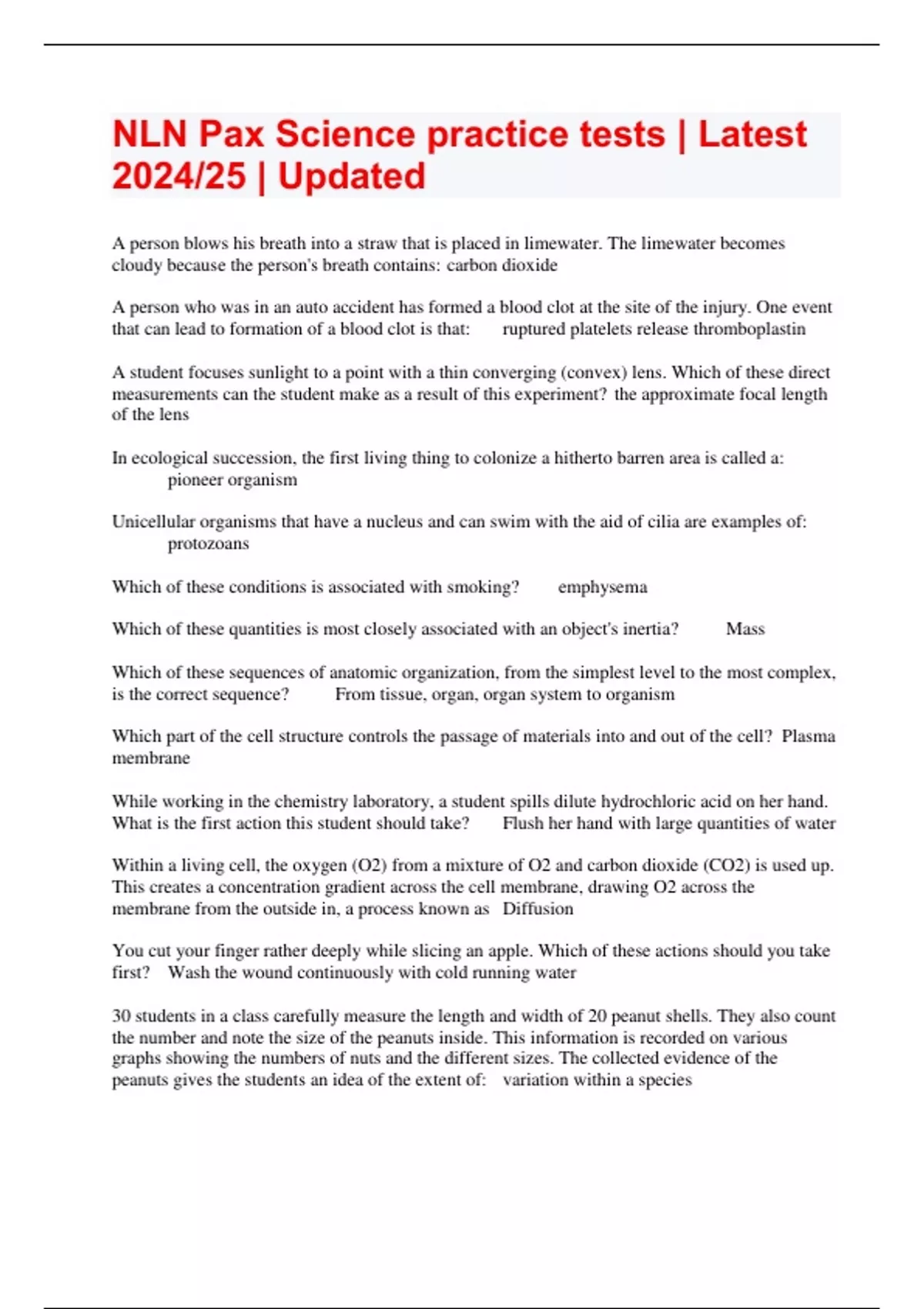 NLN Pax Science practice tests | Latest 2024/25 | Updated

A person blows his breath into a straw that is placed in limewater. The limewater becomes cloudy because the person's breath contains: carbon dioxide

A person who was in an auto accident has formed a blood clot at the site of the injury. One event that can lead to formation of a blood clot is that: ruptured platelets release thromboplastin

A student focuses sunlight to a point with a thin converging (convex) lens. Which of these direct measurements can the student make as a result of this experiment? the approximate focal length of the lens

In ecological succession, the first living thing to colonize a hitherto barren area is called a: pioneer organism

Unicellular organisms that have a nucleus and can swim with the aid of cilia are examples of: protozoans

Which of these conditions is associated with smoking? emphysema

Which of these quantities is most closely associated with an object's inertia? Mass

Which of these sequences of anatomic organization, from the simplest level to the most complex, is the correct sequence? From tissue, organ, organ system to organism

Which part of the cell structure controls the passage of materials into and out of the cell? Plasma membrane

While working in the chemistry laboratory, a student spills dilute hydrochloric acid on her hand. What is the first action this student should take? Flush her hand with large quantities of water

Within a living cell, the oxygen (O2) from a mixture of O2 and carbon dioxide (CO2) is used up. This creates a concentration gradient across the cell membrane, drawing O2 across the membrane from the outside in, a process known as Diffusion

You cut your finger rather deeply while slicing an apple. Which of these actions should you take first? Wash the wound continuously with cold running water

30 students in a class carefully measure the length and width of 20 peanut shells. They also count the number and note the size of the peanuts inside. This information is recorded on various graphs showing the numbers of nuts and the different sizes. The collected evidence of the peanuts gives the students an idea of the extent of: variation within a species